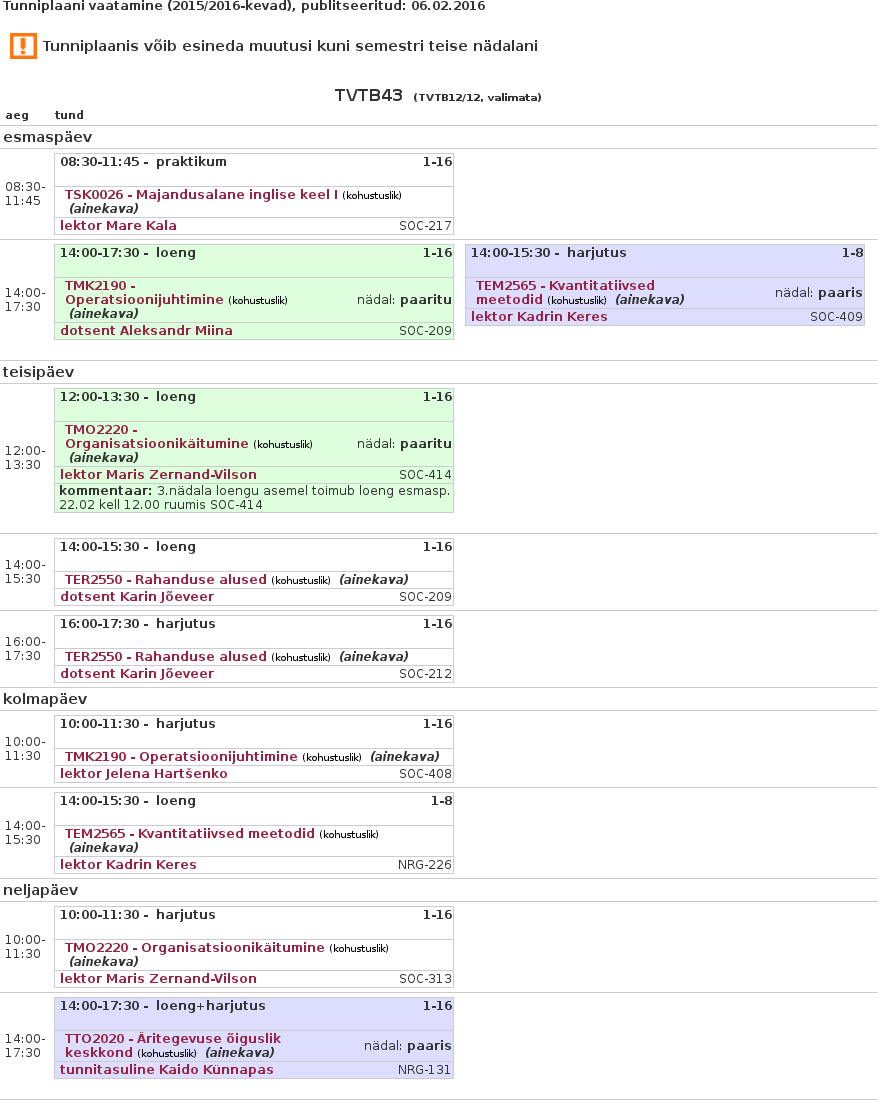 Tunniplaani vaatamine (2015/2016-kevad), publitseeritud: 06.02.2016

Tunniplaanis võib esineda muutusi kuni semestri teise nädalani

TVTB43 (TVTB12/12, valimata)

aeg tund

esmaspäev

08:30-11:45

08:30-11:45 - praktikum 1-16
TSK0026 - Majandusalane inglise keel I (kohustuslik) (ainekava)
lektor Mare Kala SOC-217

14:00-17:30

14:00-17:30 - loeng 1-16
TMK2190 - Operatsioonijuhtimine (kohustuslik) (ainekava) nädal: paaritu
dotsent Aleksandr Miina SOC-209

14:00-15:30 - harjutus 1-8
TEM2565 - Kvantitatiivsed meetodid (kohustuslik) (ainekava) nädal: paaris
lektor Kadrin Keres SOC-409

teisipäev

12:00-13:30

12:00-13:30 - loeng 1-16
TMO2220 - Organisatsioonikäitumine (kohustuslik) (ainekava) nädal: paaritu
lektor Maris Zernand-Vilson SOC-414
kommentaar: 3.nädala loengu asemel toimub loeng esmasp. 22.02 kell 12.00 ruumis SOC-414

14:00-15:30

14:00-15:30 - loeng 1-16
TER2550 - Rahanduse alused (kohustuslik) (ainekava)
dotsent Karin Jõeveer SOC-209

16:00-17:30

16:00-17:30 - harjutus 1-16
TER2550 - Rahanduse alused (kohustuslik) (ainekava)
dotsent Karin Jõeveer SOC-212

kolmapäev

10:00-11:30

10:00-11:30 - harjutus 1-16
TMK2190 - Operatsioonijuhtimine (kohustuslik) (ainekava)
lektor Jelena Hartšenko SOC-408

14:00-15:30

14:00-15:30 - loeng 1-8
TEM2565 - Kvantitatiivsed meetodid (kohustuslik) (ainekava)
lektor Kadrin Keres NRG-226

neljapäev

10:00-11:30

10:00-11:30 - harjutus 1-16
TMO2220 - Organisatsioonikäitumine (kohustuslik) (ainekava)
lektor Maris Zernand-Vilson SOC-313

14:00-17:30

14:00-17:30 - loeng+harjutus 1-16
TTO2020 - Äritegevuse õiguslik keskkond (kohustuslik) (ainekava) nädal: paaris
tunnitasuline Kaido Künnapas NRG-131